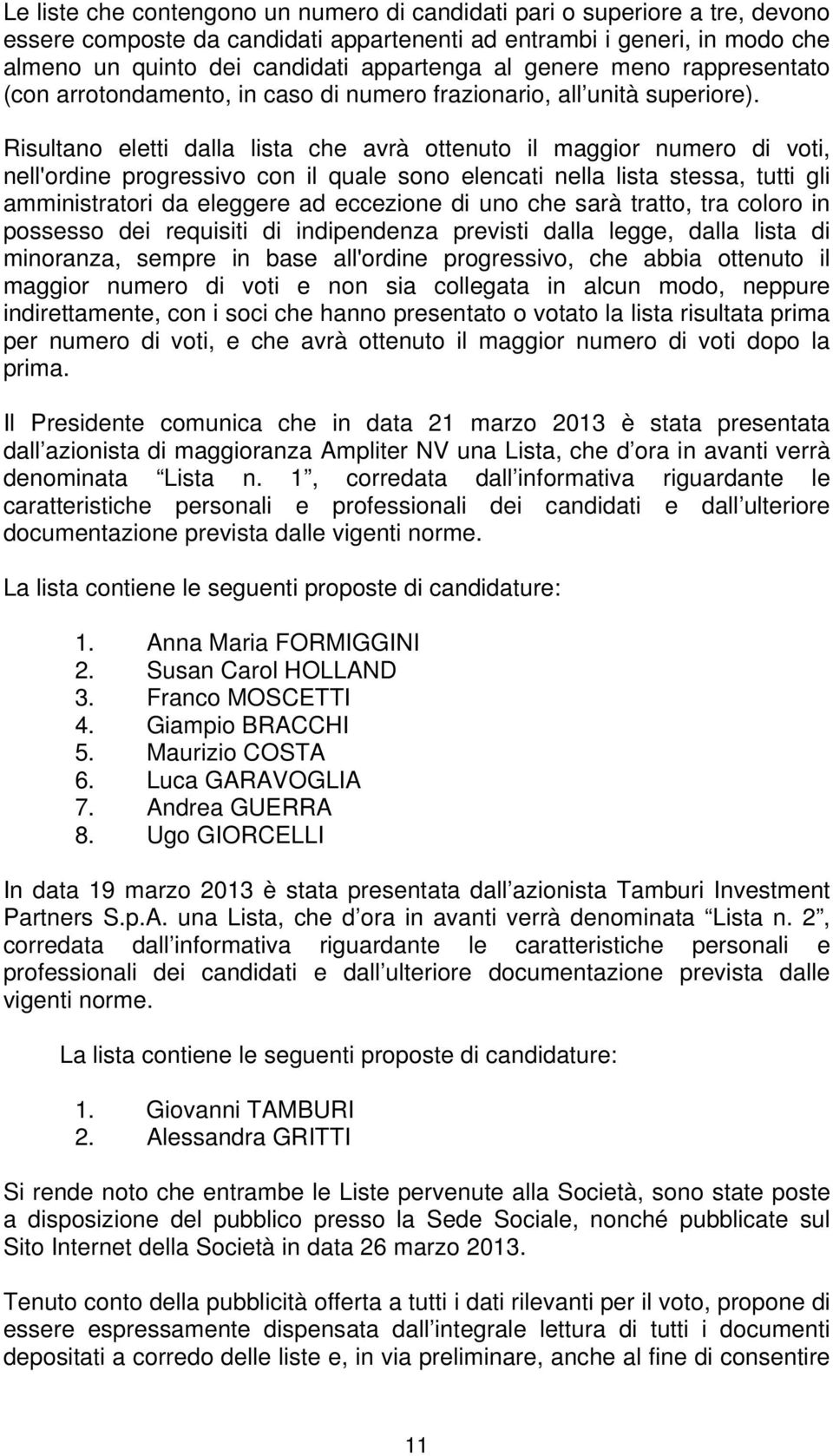 Le liste che contengono un numero di candidati pari o superiore a tre, devono essere composte da candidati appartenenti ad entrambi i generi, in modo che almeno un quinto dei candidati appartenga al genere meno rappresentato (con arrotondamento, in caso di numero frazionario, all unità superiore). Risultano eletti dalla lista che avrà ottenuto il maggior numero di voti, nell'ordine progressivo con il quale sono elencati nella lista stessa, tutti gli amministratori da eleggere ad eccezione di uno che sarà tratto, tra coloro in possesso dei requisiti di indipendenza previsti dalla legge, dalla lista di minoranza, sempre in base all'ordine progressivo, che abbia ottenuto il maggior numero di voti e non sia collegata in alcun modo, neppure indirettamente, con i soci che hanno presentato o votato la lista risultata prima per numero di voti, e che avrà ottenuto il maggior numero di voti dopo la prima.

Il Presidente comunica che in data 21 marzo 2013 è stata presentata dall azionista di maggioranza Ampliter NV una Lista, che d ora in avanti verrà denominata Lista n. 1 , corredata dall informativa riguardante le caratteristiche personali e professionali dei candidati e dall ulteriore documentazione prevista dalle vigenti norme.

La lista contiene le seguenti proposte di candidature:

1. Anna Maria FORMIGGINI
2. Susan Carol HOLLAND
3. Franco MOSCETTI
4. Giampio BRACCHI
5. Maurizio COSTA
6. Luca GARAVOGLIA
7. Andrea GUERRA
8. Ugo GIORCELLI

In data 19 marzo 2013 è stata presentata dall azionista Tamburi Investment Partners S.p.A. una Lista, che d ora in avanti verrà denominata Lista n. 2 , corredata dall informativa riguardante le caratteristiche personali e professionali dei candidati e dall ulteriore documentazione prevista dalle vigenti norme.

La lista contiene le seguenti proposte di candidature:

1. Giovanni TAMBURI
2. Alessandra GRITTI

Si rende noto che entrambe le Liste pervenute alla Società, sono state poste a disposizione del pubblico presso la Sede Sociale, nonché pubblicate sul Sito Internet della Società in data 26 marzo 2013.

Tenuto conto della pubblicità offerta a tutti i dati rilevanti per il voto, propone di essere espressamente dispensata dall integrale lettura di tutti i documenti depositati a corredo delle liste e, in via preliminare, anche al fine di consentire

11